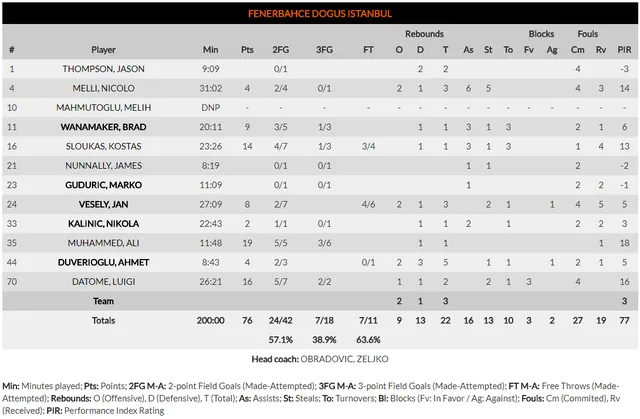 FENERBAHCE DOGUS ISTANBUL

| # | Player | Min | Pts | 2FG | 3FG | FT | Rebounds O | Rebounds D | Rebounds T | As | St | To | Blocks Fv | Blocks Ag | Fouls Cm | Fouls Rv | PIR |
|---|---|---|---|---|---|---|---|---|---|---|---|---|---|---|---|---|---|
| 1 | THOMPSON, JASON | 9:09 | | 0/1 | | | | 2 | 2 | | | | | | 4 | | -3 |
| 4 | MELLI, NICOLO | 31:02 | 4 | 2/4 | 0/1 | | 2 | 1 | 3 | 6 | 5 | | | | 4 | 3 | 14 |
| 10 | MAHMUTOGLU, MELIH | DNP | - | - | - | - | - | - | - | - | - | - | - | - | - | - | - |
| 11 | WANAMAKER, BRAD | 20:11 | 9 | 3/5 | 1/3 | | | 1 | 1 | 3 | 1 | 3 | | | 2 | 1 | 6 |
| 16 | SLOUKAS, KOSTAS | 23:26 | 14 | 4/7 | 1/3 | 3/4 | | 1 | 1 | 3 | 1 | 3 | | | 1 | 4 | 13 |
| 21 | NUNNALLY, JAMES | 8:19 | | 0/1 | 0/1 | | | | | 1 | 1 | | | | 2 | | -2 |
| 23 | GUDURIC, MARKO | 11:09 | | 0/1 | 0/1 | | | | | 1 | | | | | 2 | 2 | -1 |
| 24 | VESELY, JAN | 27:09 | 8 | 2/7 | | 4/6 | 2 | 1 | 3 | | 2 | 1 | | 1 | 4 | 5 | 5 |
| 33 | KALINIC, NIKOLA | 22:43 | 2 | 1/1 | 0/1 | | | 1 | 1 | 2 | | 1 | | | 2 | 2 | 3 |
| 35 | MUHAMMED, ALI | 11:48 | 19 | 5/5 | 3/6 | | | 1 | 1 | | | | | | | 1 | 18 |
| 44 | DUVERIOGLU, AHMET | 8:43 | 4 | 2/3 | | 0/1 | 2 | 3 | 5 | | 1 | 1 | | 1 | 2 | 1 | 5 |
| 70 | DATOME, LUIGI | 26:21 | 16 | 5/7 | 2/2 | | 1 | 1 | 2 | | 2 | 1 | 3 | | 4 | | 16 |
| | Team | | | | | | 2 | 1 | 3 | | | | | | | | 3 |
| | Totals | 200:00 | 76 | 24/42 | 7/18 | 7/11 | 9 | 13 | 22 | 16 | 13 | 10 | 3 | 2 | 27 | 19 | 77 |
| | | | | 57.1% | 38.9% | 63.6% | | | | | | | | | | | |

Head coach: OBRADOVIC, ZELJKO

Min: Minutes played; Pts: Points; 2FG M-A: 2-point Field Goals (Made-Attempted); 3FG M-A: 3-point Field Goals (Made-Attempted); FT M-A: Free Throws (Made-Attempted); Rebounds: O (Offensive), D (Defensive), T (Total); As: Assists; St: Steals; To: Turnovers; Bl: Blocks (Fv: In Favor / Ag: Against); Fouls: Cm (Commited), Rv (Received); PIR: Performance Index Rating